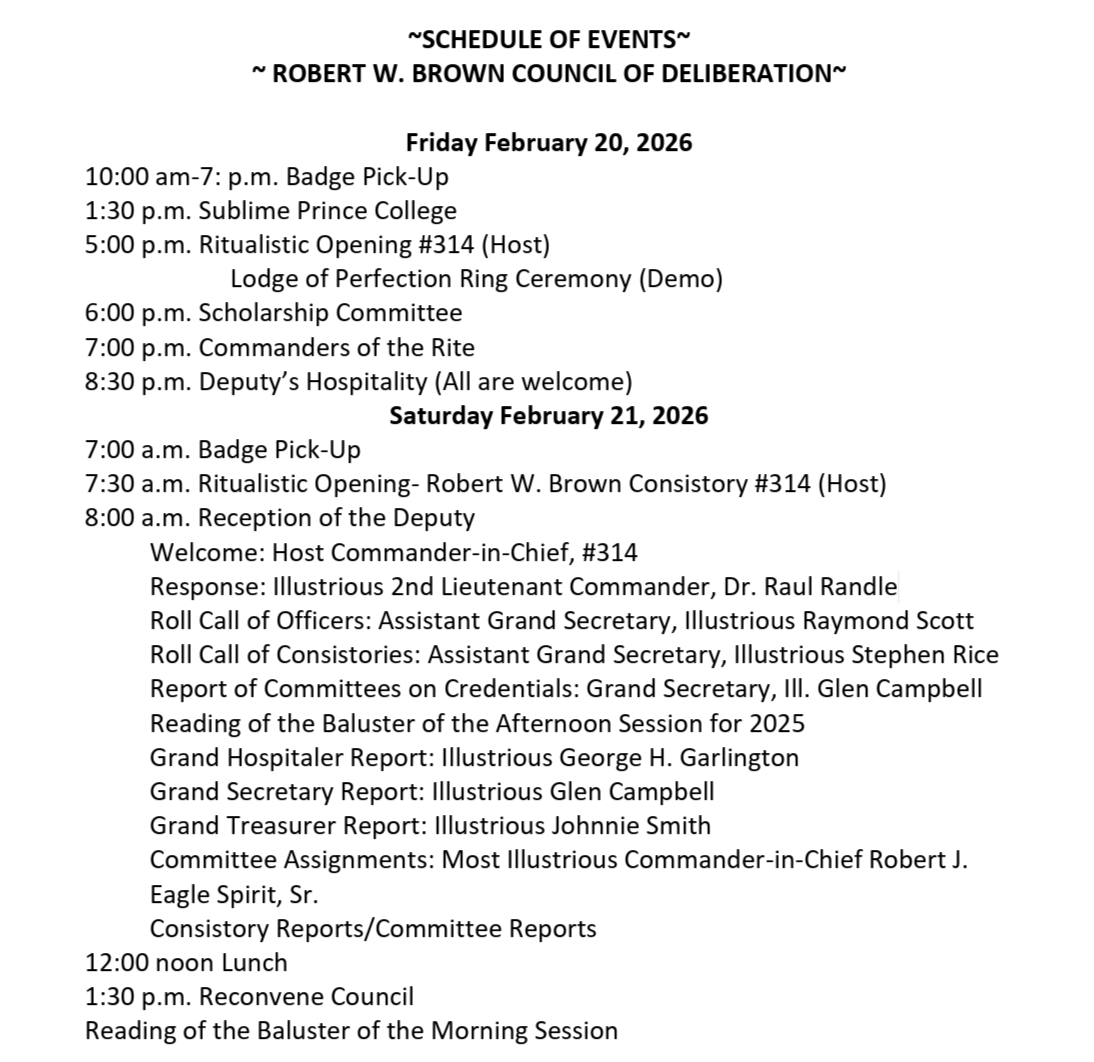 ~SCHEDULE OF EVENTS~
~ ROBERT W. BROWN COUNCIL OF DELIBERATION~

Friday February 20, 2026
10:00 am-7: p.m. Badge Pick-Up
1:30 p.m. Sublime Prince College
5:00 p.m. Ritualistic Opening #314 (Host)
Lodge of Perfection Ring Ceremony (Demo)
6:00 p.m. Scholarship Committee
7:00 p.m. Commanders of the Rite
8:30 p.m. Deputy's Hospitality (All are welcome)
Saturday February 21, 2026
7:00 a.m. Badge Pick-Up
7:30 a.m. Ritualistic Opening- Robert W. Brown Consistory #314 (Host)
8:00 a.m. Reception of the Deputy
Welcome: Host Commander-in-Chief, #314
Response: Illustrious 2nd Lieutenant Commander, Dr. Raul Randle
Roll Call of Officers: Assistant Grand Secretary, Illustrious Raymond Scott
Roll Call of Consistories: Assistant Grand Secretary, Illustrious Stephen Rice
Report of Committees on Credentials: Grand Secretary, Ill. Glen Campbell
Reading of the Baluster of the Afternoon Session for 2025
Grand Hospitaler Report: Illustrious George H. Garlington
Grand Secretary Report: Illustrious Glen Campbell
Grand Treasurer Report: Illustrious Johnnie Smith
Committee Assignments: Most Illustrious Commander-in-Chief Robert J. Eagle Spirit, Sr.
Consistory Reports/Committee Reports
12:00 noon Lunch
1:30 p.m. Reconvene Council
Reading of the Baluster of the Morning Session